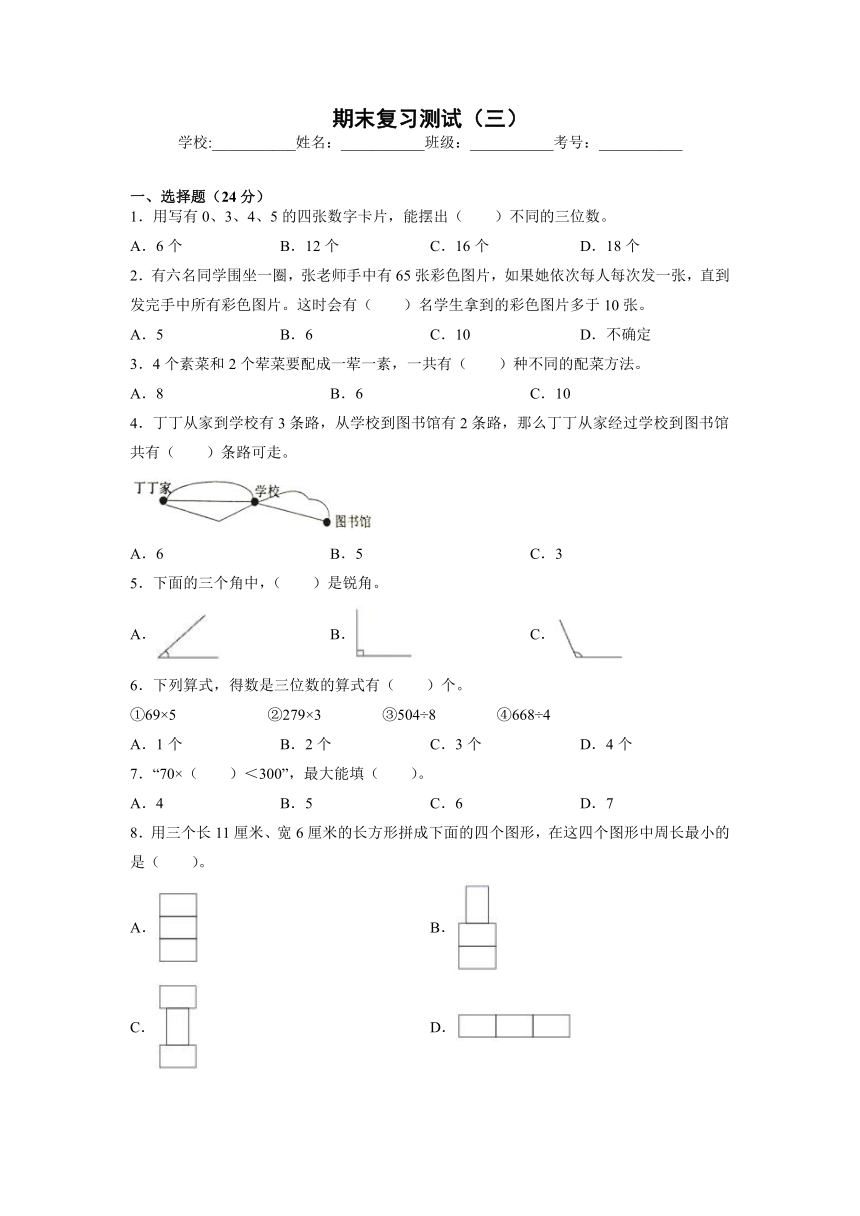 期末复习测试（三）

学校:___________姓名：___________班级：___________考号：___________

一、选择题（24分）

1．用写有0、3、4、5的四张数字卡片，能摆出（　　）不同的三位数。

A．6个　　B．12个　　C．16个　　D．18个

2．有六名同学围坐一圈，张老师手中有65张彩色图片，如果她依次每人每次发一张，直到发完手中所有彩色图片。这时会有（　　）名学生拿到的彩色图片多于10张。

A．5　　B．6　　C．10　　D．不确定

3．4个素菜和2个荤菜要配成一荤一素，一共有（　　）种不同的配菜方法。

A．8　　B．6　　C．10

4．丁丁从家到学校有3条路，从学校到图书馆有2条路，那么丁丁从家经过学校到图书馆共有（　　）条路可走。

丁丁家　学校　图书馆

A．6　　B．5　　C．3

5．下面的三个角中，（　　）是锐角。

A．　　B．　　C．

6．下列算式，得数是三位数的算式有（　　）个。

①69×5　　②279×3　　③504÷8　　④668÷4

A．1个　　B．2个　　C．3个　　D．4个

7．“70×（　　）＜300”，最大能填（　　）。

A．4　　B．5　　C．6　　D．7

8．用三个长11厘米、宽6厘米的长方形拼成下面的四个图形，在这四个图形中周长最小的是（　　）。

A．　　B．

C．　　D．